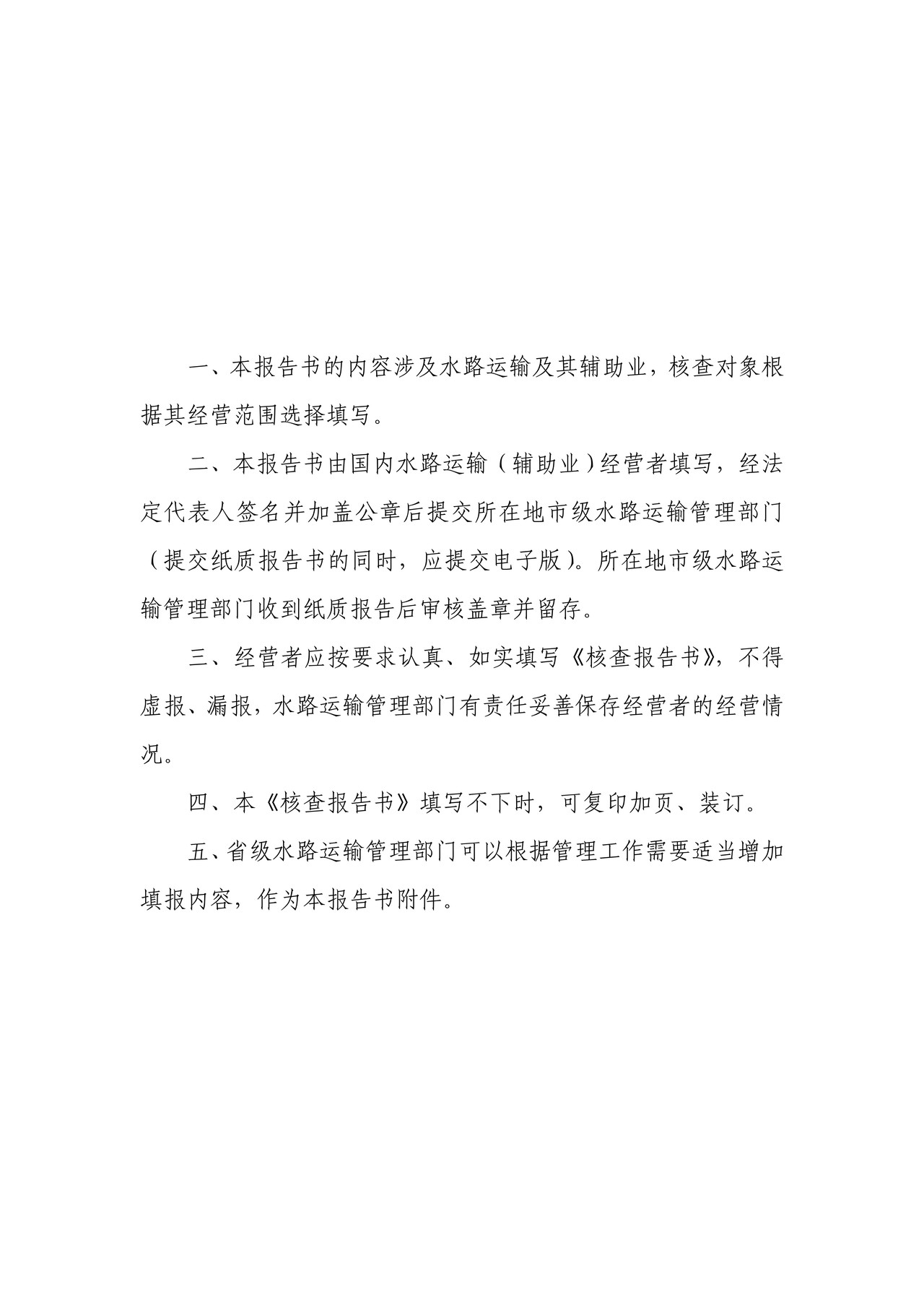 一、本报告书的内容涉及水路运输及其辅助业，核查对象根据其经营范围选择填写。

二、本报告书由国内水路运输（辅助业）经营者填写，经法定代表人签名并加盖公章后提交所在地市级水路运输管理部门（提交纸质报告书的同时，应提交电子版）。所在地市级水路运输管理部门收到纸质报告后审核盖章并留存。

三、经营者应按要求认真、如实填写《核查报告书》，不得虚报、漏报，水路运输管理部门有责任妥善保存经营者的经营情况。

四、本《核查报告书》填写不下时，可复印加页、装订。

五、省级水路运输管理部门可以根据管理工作需要适当增加填报内容，作为本报告书附件。